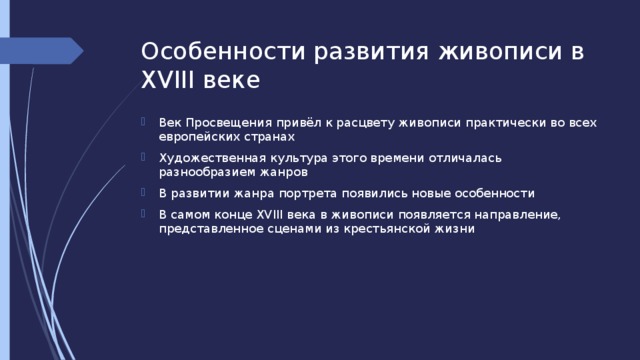 Особенности развития живописи в XVIII веке

Век Просвещения привёл к расцвету живописи практически во всех европейских странах

Художественная культура этого времени отличалась разнообразием жанров

В развитии жанра портрета появились новые особенности

В самом конце XVIII века в живописи появляется направление, представленное сценами из крестьянской жизни